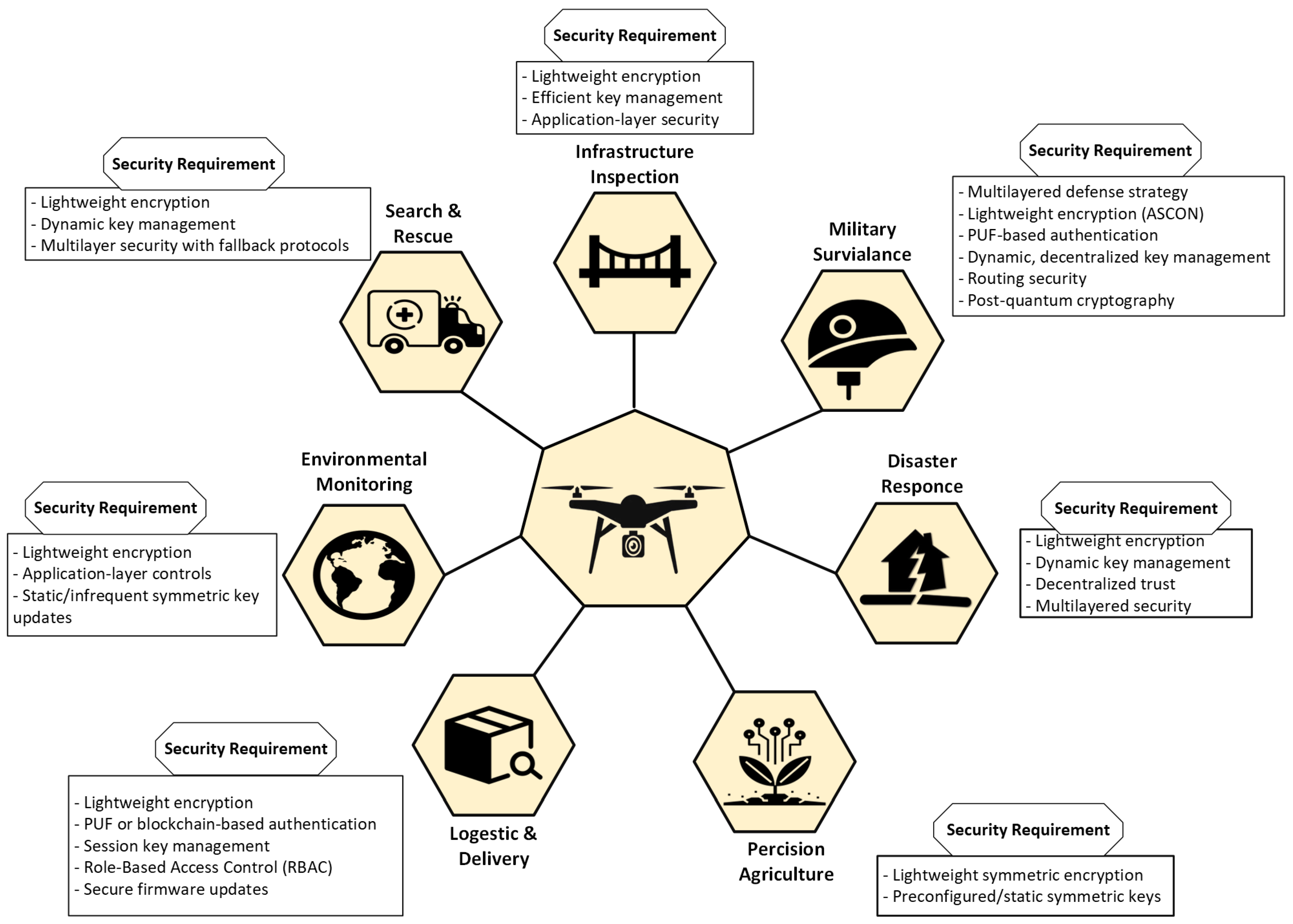 Security Requirement
- Lightweight encryption
- Efficient key management
- Application-layer security

Infrastructure Inspection

Security Requirement
- Lightweight encryption
- Dynamic key management
- Multilayer security with fallback protocols

Search & Rescue

Security Requirement
- Multilayered defense strategy
- Lightweight encryption (ASCON)
- PUF-based authentication
- Dynamic, decentralized key management
- Routing security
- Post-quantum cryptography

Military Survialance

Environmental Monitoring

Security Requirement
- Lightweight encryption
- Application-layer controls
- Static/infrequent symmetric key updates

Disaster Responce

Security Requirement
- Lightweight encryption
- Dynamic key management
- Decentralized trust
- Multilayered security

Security Requirement
- Lightweight encryption
- PUF or blockchain-based authentication
- Session key management
- Role-Based Access Control (RBAC)
- Secure firmware updates

Logestic & Delivery

Percision Agriculture

Security Requirement
- Lightweight symmetric encryption
- Preconfigured/static symmetric keys